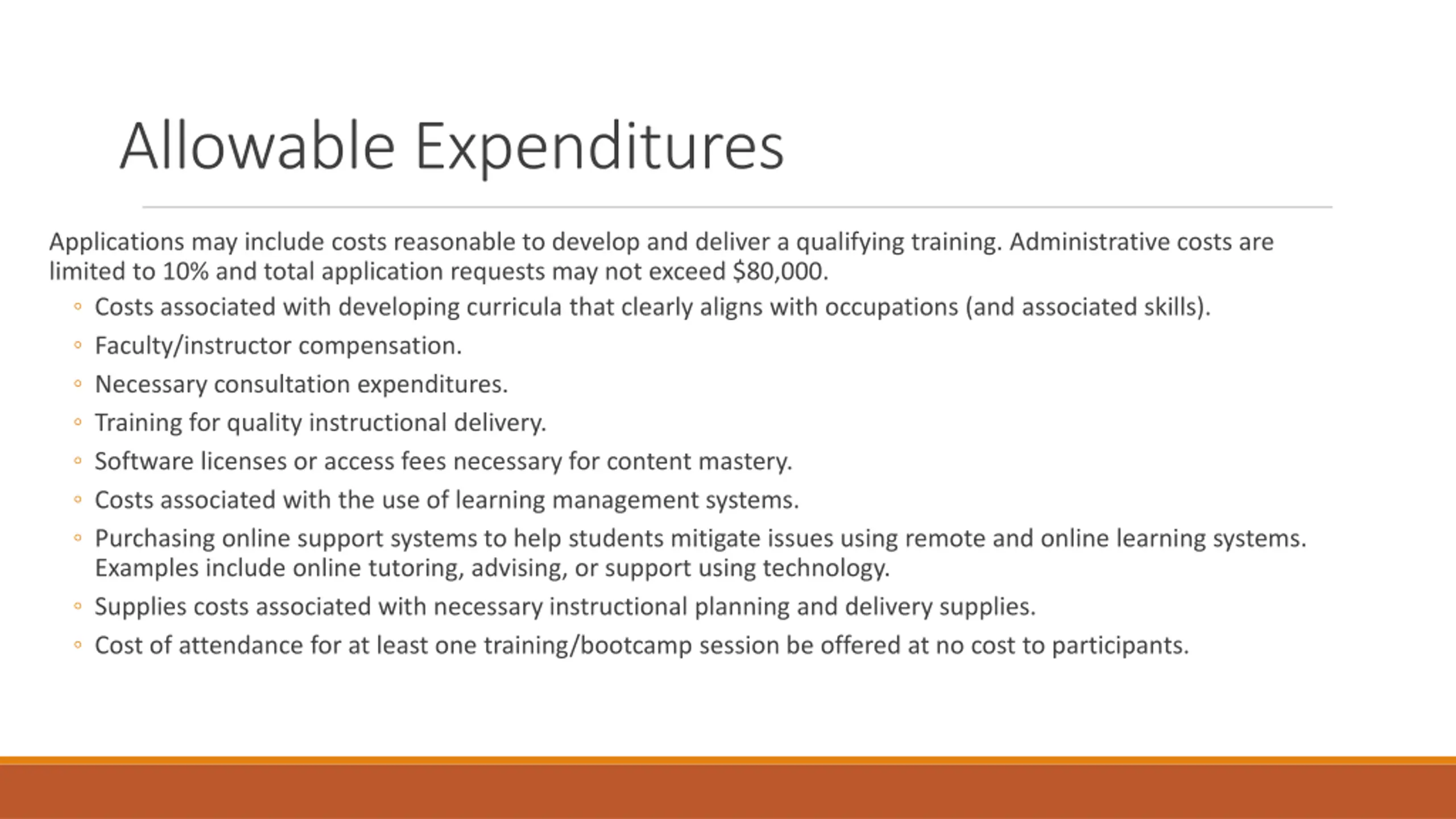 Allowable Expenditures

Applications may include costs reasonable to develop and deliver a qualifying training. Administrative costs are limited to 10% and total application requests may not exceed \$80,000.

◦ Costs associated with developing curricula that clearly aligns with occupations (and associated skills).
◦ Faculty/instructor compensation.
◦ Necessary consultation expenditures.
◦ Training for quality instructional delivery.
◦ Software licenses or access fees necessary for content mastery.
◦ Costs associated with the use of learning management systems.
◦ Purchasing online support systems to help students mitigate issues using remote and online learning systems. Examples include online tutoring, advising, or support using technology.
◦ Supplies costs associated with necessary instructional planning and delivery supplies.
◦ Cost of attendance for at least one training/bootcamp session be offered at no cost to participants.